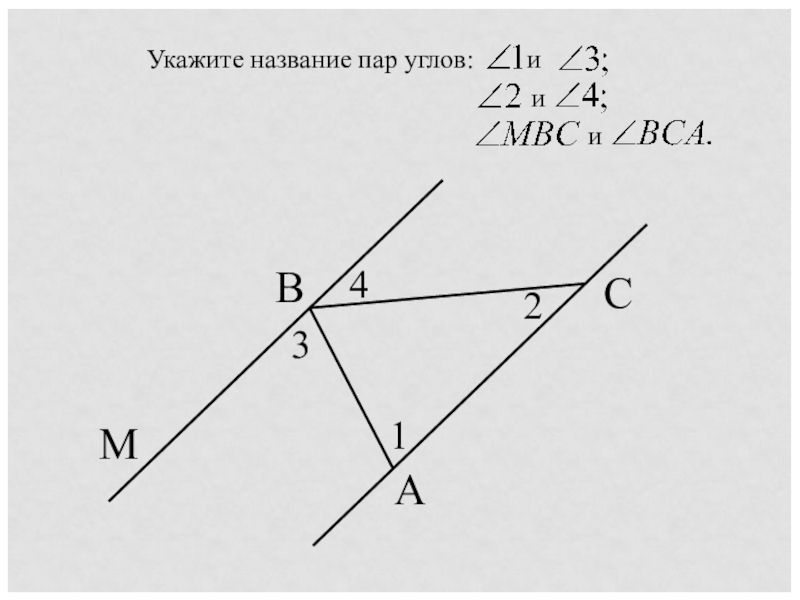 Укажите название пар углов: $\angle 1$ и $\angle 3$;
$\angle 2$ и $\angle 4$;
$\angle MBC$ и $\angle BCA$.

B
4
C
2
3
M
1
A